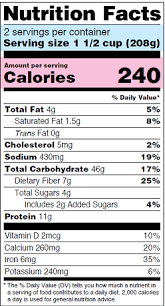 Nutrition Facts

2 servings per container
Serving size 1 1/2 cup (208g)

Amount per serving
Calories 240

% Daily Value*

Total Fat 4g 5%
Saturated Fat 1.5g 8%
Trans Fat 0g
Cholesterol 5mg 2%
Sodium 430mg 19%
Total Carbohydrate 46g 17%
Dietary Fiber 7g 25%
Total Sugars 4g
Includes 2g Added Sugars 4%
Protein 11g

Vitamin D 2mcg 10%
Calcium 260mg 20%
Iron 6mg 35%
Potassium 240mg 6%

* The % Daily Value (DV) tells you how much a nutrient in a serving of food contributes to a daily diet. 2,000 calories a day is used for general nutrition advice.